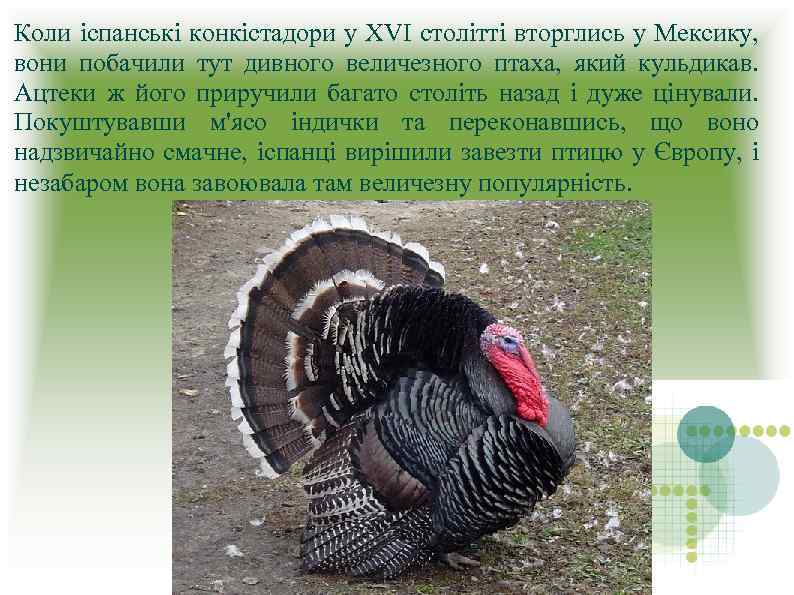 Коли іспанські конкістадори у XVI столітті вторглись у Мексику, вони побачили тут дивного величезного птаха, який кульдикав. Ацтеки ж його приручили багато століть назад і дуже цінували. Покуштувавши м'ясо індички та переконавшись, що воно надзвичайно смачне, іспанці вирішили завезти птицю у Європу, і незабаром вона завоювала там величезну популярність.